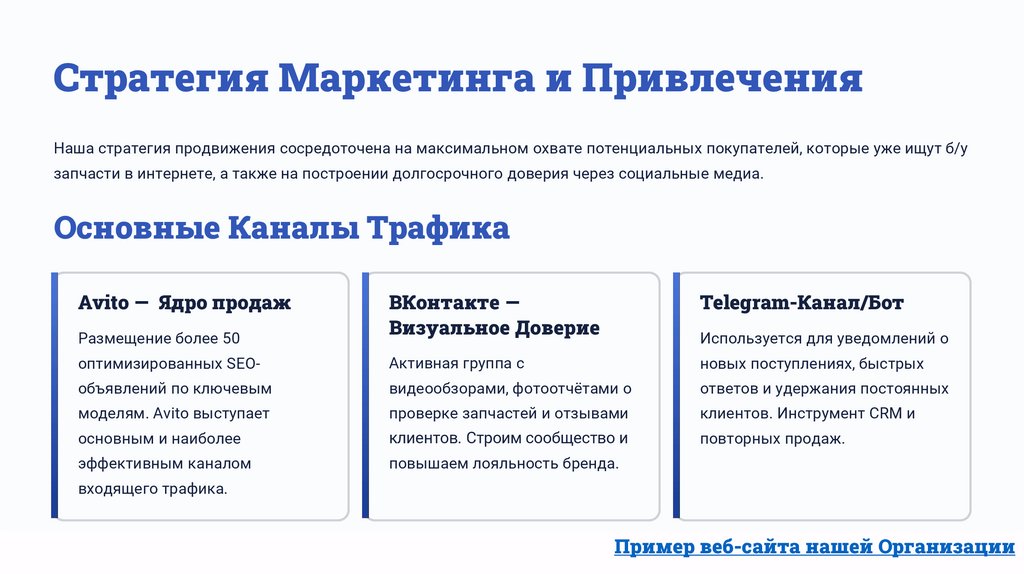 Стратегия Маркетинга и Привлечения

Наша стратегия продвижения сосредоточена на максимальном охвате потенциальных покупателей, которые уже ищут б/у запчасти в интернете, а также на построении долгосрочного доверия через социальные медиа.

Основные Каналы Трафика

Avito — Ядро продаж

Размещение более 50 оптимизированных SEO-объявлений по ключевым моделям. Avito выступает основным и наиболее эффективным каналом входящего трафика.

ВКонтакте — Визуальное Доверие

Активная группа с видеообзорами, фотоотчётами о проверке запчастей и отзывами клиентов. Строим сообщество и повышаем лояльность бренда.

Telegram-Канал/Бот

Используется для уведомлений о новых поступлениях, быстрых ответов и удержания постоянных клиентов. Инструмент CRM и повторных продаж.

Пример веб-сайта нашей Организации